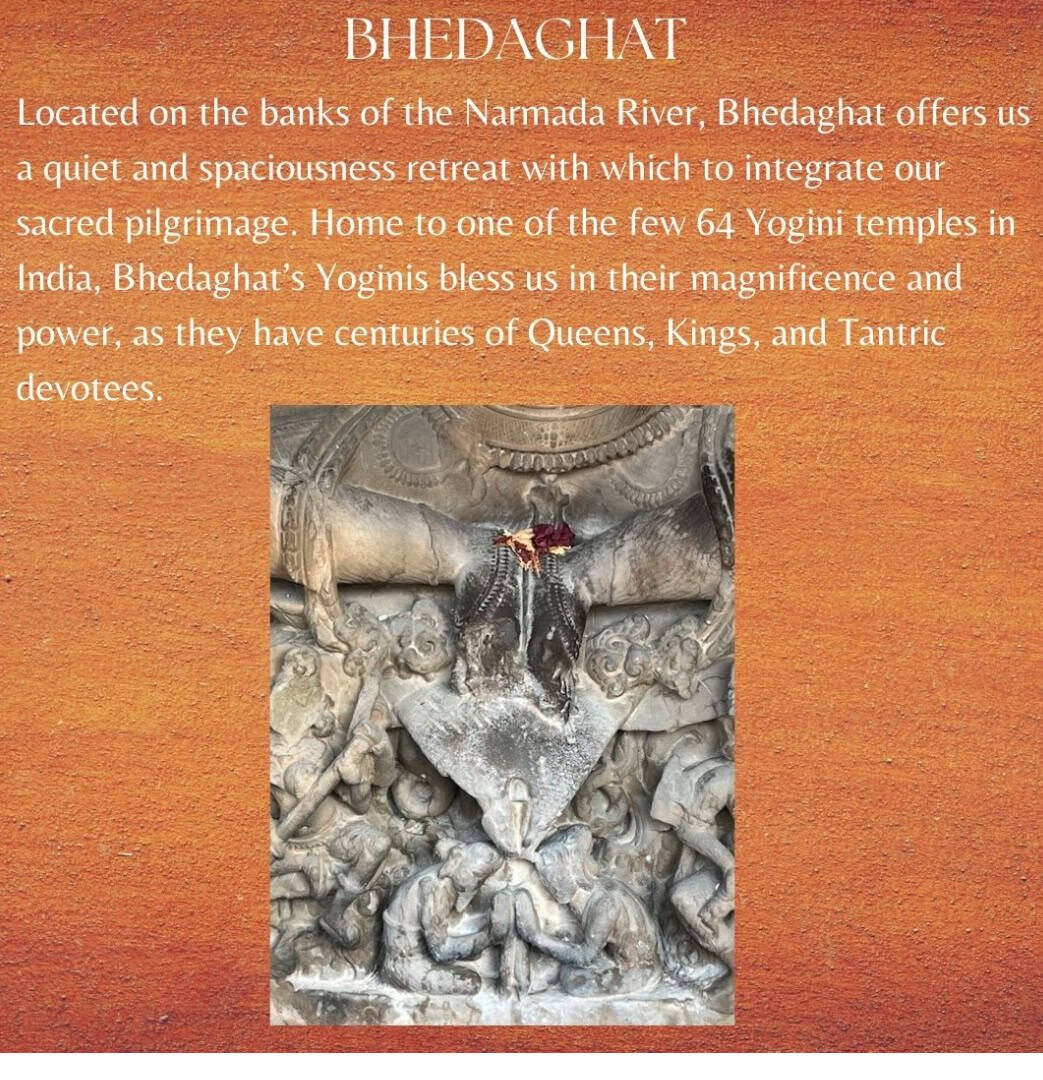 BHEDAGHAT

Located on the banks of the Narmada River, Bhedaghat offers us a quiet and spaciousness retreat with which to integrate our sacred pilgrimage. Home to one of the few 64 Yogini temples in India, Bhedaghat's Yoginis bless us in their magnificence and power, as they have centuries of Queens, Kings, and Tantric devotees.